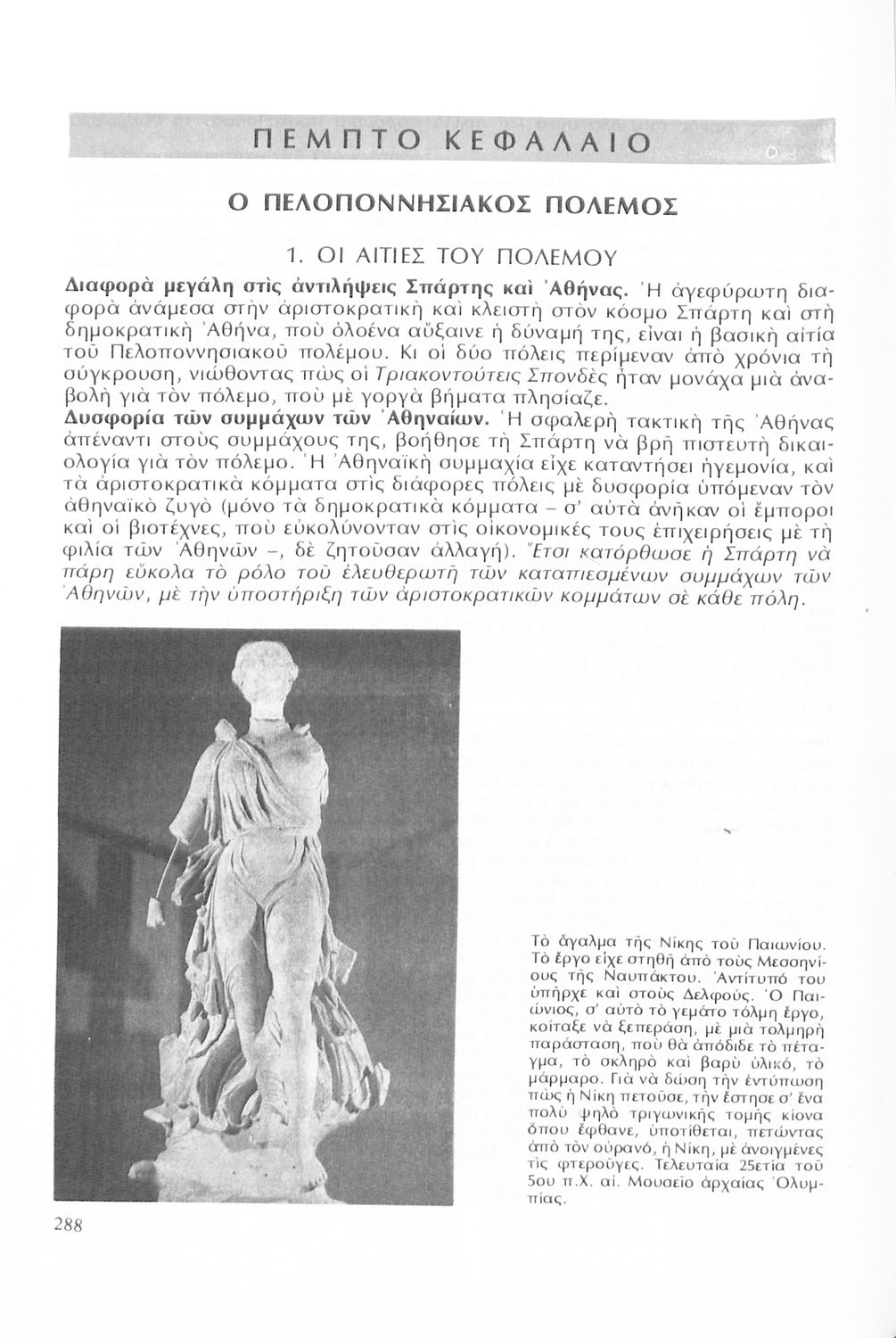 ΠΕΜΠΤΟ ΚΕΦΑΛΑΙΟ

Ο ΠΕΛΟΠΟΝΝΗΣΙΑΚΟΣ ΠΟΛΕΜΟΣ

1. ΟΙ ΑΙΤΙΕΣ ΤΟΥ ΠΟΛΕΜΟΥ

Διαφορὰ μεγάλη στὶς ἀντιλήψεις Σπάρτης καὶ Ἀθήνας. Ἡ ἀγεφύρωτη διαφορὰ ἀνάμεσα στὴν ἀριστοκρατικὴ καὶ κλειστὴ στὸν κόσμο Σπάρτη καὶ στὴ δημοκρατικὴ Ἀθήνα, ποὺ ὁλοένα αὔξαινε ἡ δύναμή της, εἶναι ἡ βασικὴ αἰτία τοῦ Πελοποννησιακοῦ πολέμου. Κι οἱ δύο πόλεις περίμεναν ἀπὸ χρόνια τὴ σύγκρουση, νιώθοντας πὼς οἱ Τριακοντούτεις Σπονδὲς ἦταν μονάχα μιὰ ἀναβολὴ γιὰ τὸν πόλεμο, ποὺ μὲ γοργὰ βήματα πλησίαζε.
Δυσφορία τῶν συμμάχων τῶν Ἀθηναίων. Ἡ σφαλερὴ τακτικὴ τῆς Ἀθήνας ἀπέναντι στοὺς συμμάχους της, βοήθησε τὴ Σπάρτη νὰ βρῆ πιστευτὴ δικαιολογία γιὰ τὸν πόλεμο. Ἡ Ἀθηναϊκὴ συμμαχία εἶχε καταντήσει ἡγεμονία, καὶ τὰ ἀριστοκρατικὰ κόμματα στὶς διάφορες πόλεις μὲ δυσφορία ὑπόμεναν τὸν ἀθηναϊκὸ ζυγὸ (μόνο τὰ δημοκρατικὰ κόμματα – σ' αὐτὰ ἀνῆκαν οἱ ἔμποροι καὶ οἱ βιοτέχνες, ποὺ εὐκολύνονταν στὶς οἰκονομικές τους ἐπιχειρήσεις μὲ τὴ φιλία τῶν Ἀθηνῶν –, δὲ ζητοῦσαν ἀλλαγή). Ἔτσι κατόρθωσε ἡ Σπάρτη νὰ πάρη εὔκολα τὸ ρόλο τοῦ ἐλευθερωτῆ τῶν καταπιεσμένων συμμάχων τῶν Ἀθηνῶν, μὲ τὴν ὑποστήριξη τῶν ἀριστοκρατικῶν κομμάτων σὲ κάθε πόλη.

Τὸ ἄγαλμα τῆς Νίκης τοῦ Παιωνίου. Τὸ ἔργο εἶχε στηθῆ ἀπὸ τοὺς Μεσσηνίους τῆς Ναυπάκτου. Ἀντίτυπό του ὑπῆρχε καὶ στοὺς Δελφούς. Ὁ Παιώνιος, σ' αὐτὸ τὸ γεμάτο τόλμη ἔργο, κοίταξε νὰ ξεπεράση, μὲ μιὰ τολμηρὴ παράσταση, ποὺ θὰ ἀπόδιδε τὸ πέταγμα, τὸ σκληρὸ καὶ βαρὺ ὑλικό, τὸ μάρμαρο. Γιὰ νὰ δώση τὴν ἐντύπωση πὼς ἡ Νίκη πετοῦσε, τὴν ἔστησε σ' ἕνα πολὺ ψηλὸ τριγωνικῆς τομῆς κίονα ὅπου ἔφθανε, ὑποτίθεται, πετώντας ἀπὸ τὸν οὐρανό, ἡ Νίκη, μὲ ἀνοιγμένες τὶς φτεροῦγες. Τελευταία 25ετία τοῦ 5ου π.Χ. αἰ. Μουσεῖο ἀρχαίας Ὀλυμπίας.

288